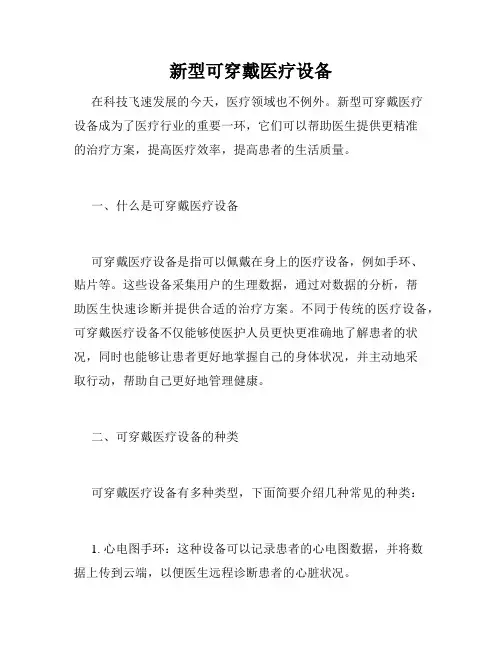 新型可穿戴医疗设备

在科技飞速发展的今天，医疗领域也不例外。新型可穿戴医疗设备成为了医疗行业的重要一环，它们可以帮助医生提供更精准的治疗方案，提高医疗效率，提高患者的生活质量。

一、什么是可穿戴医疗设备

可穿戴医疗设备是指可以佩戴在身上的医疗设备，例如手环、贴片等。这些设备采集用户的生理数据，通过对数据的分析，帮助医生快速诊断并提供合适的治疗方案。不同于传统的医疗设备，可穿戴医疗设备不仅能够使医护人员更快更准确地了解患者的状况，同时也能够让患者更好地掌握自己的身体状况，并主动地采取行动，帮助自己更好地管理健康。

二、可穿戴医疗设备的种类

可穿戴医疗设备有多种类型，下面简要介绍几种常见的种类：

1. 心电图手环：这种设备可以记录患者的心电图数据，并将数据上传到云端，以便医生远程诊断患者的心脏状况。